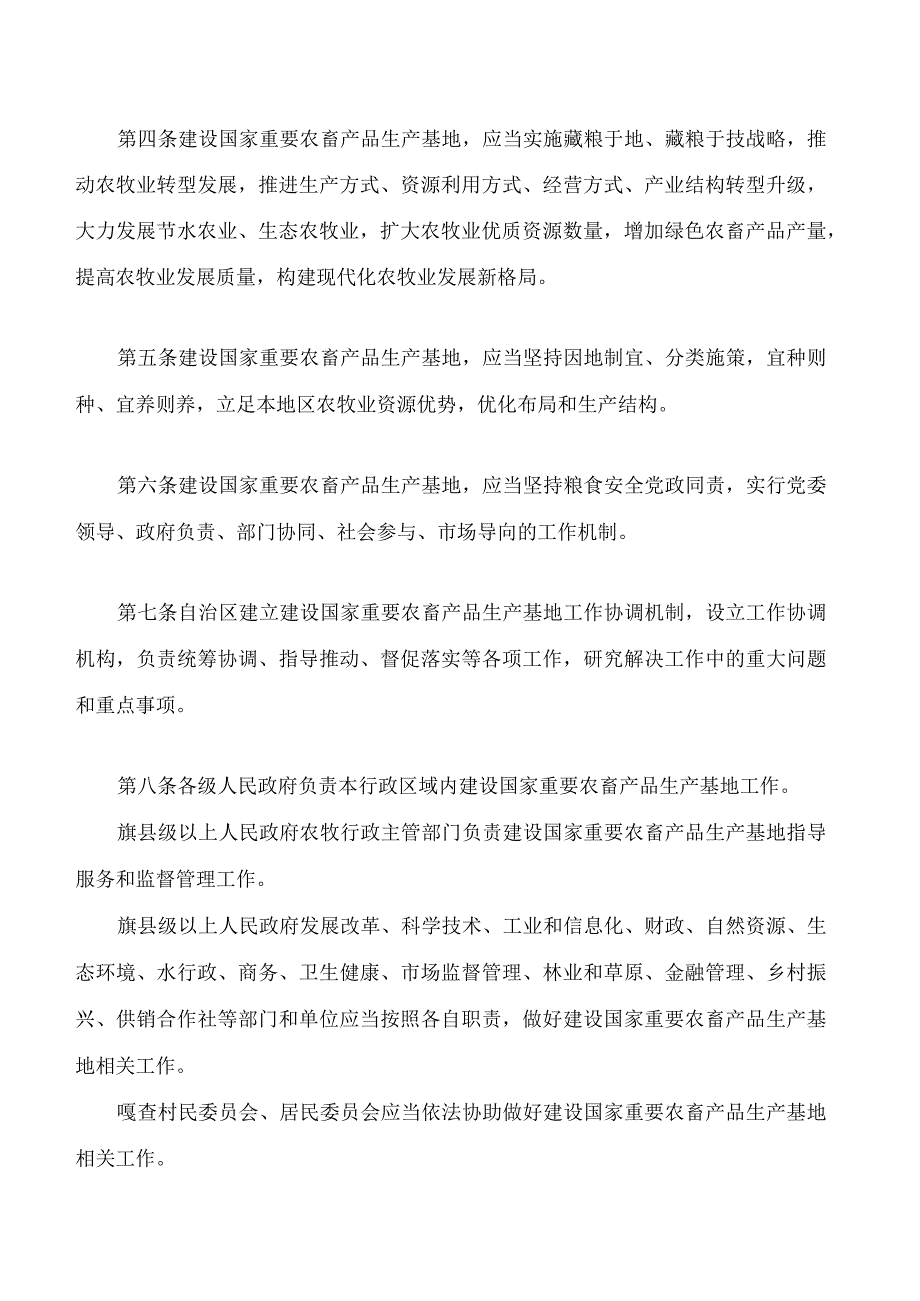 第四条建设国家重要农畜产品生产基地，应当实施藏粮于地、藏粮于技战略，推动农牧业转型发展，推进生产方式、资源利用方式、经营方式、产业结构转型升级，大力发展节水农业、生态农牧业，扩大农牧业优质资源数量，增加绿色农畜产品产量，提高农牧业发展质量，构建现代化农牧业发展新格局。

第五条建设国家重要农畜产品生产基地，应当坚持因地制宜、分类施策，宜种则种、宜养则养，立足本地区农牧业资源优势，优化布局和生产结构。

第六条建设国家重要农畜产品生产基地，应当坚持粮食安全党政同责，实行党委领导、政府负责、部门协同、社会参与、市场导向的工作机制。

第七条自治区建立建设国家重要农畜产品生产基地工作协调机制，设立工作协调机构，负责统筹协调、指导推动、督促落实等各项工作，研究解决工作中的重大问题和重点事项。

第八条各级人民政府负责本行政区域内建设国家重要农畜产品生产基地工作。

旗县级以上人民政府农牧行政主管部门负责建设国家重要农畜产品生产基地指导服务和监督管理工作。

旗县级以上人民政府发展改革、科学技术、工业和信息化、财政、自然资源、生态环境、水行政、商务、卫生健康、市场监督管理、林业和草原、金融管理、乡村振兴、供销合作社等部门和单位应当按照各自职责，做好建设国家重要农畜产品生产基地相关工作。

嘎查村民委员会、居民委员会应当依法协助做好建设国家重要农畜产品生产基地相关工作。